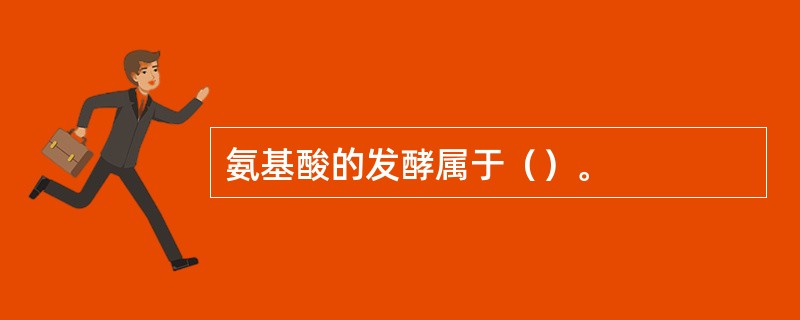 氨基酸的发酵属于（）。